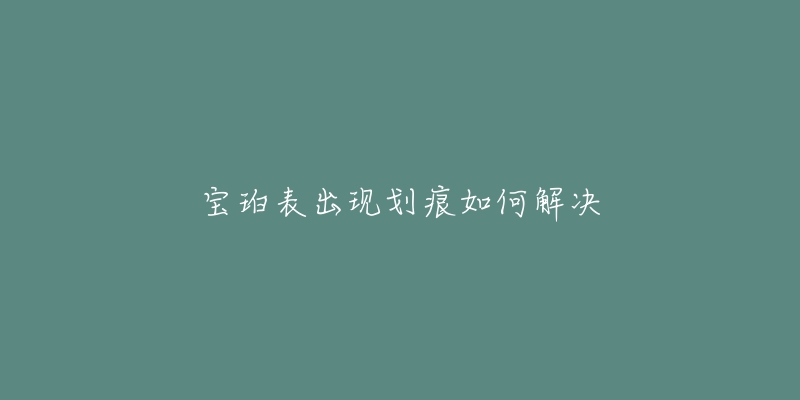 宝珀表出现划痕如何解决